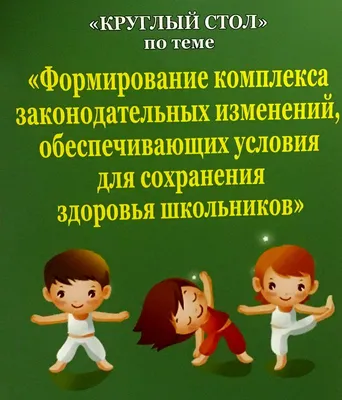 «КРУГЛЫЙ СТОЛ»
по теме

«Формирование комплекса законодательных изменений, обеспечивающих условия для сохранения здоровья школьников»